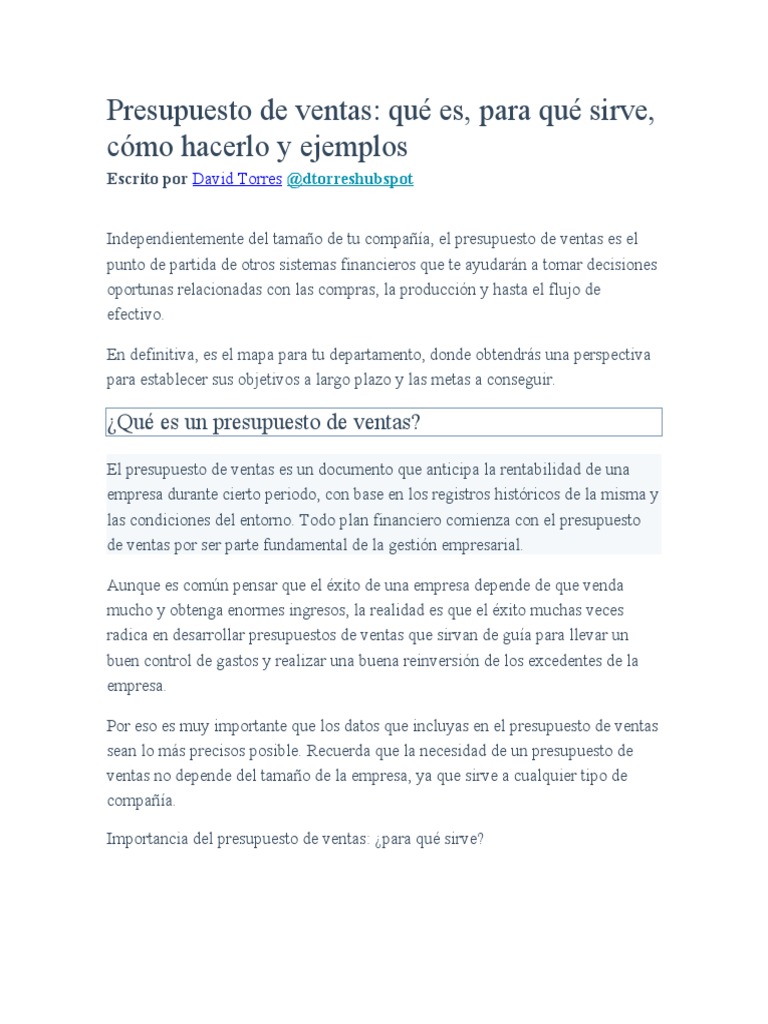 Presupuesto de ventas: qué es, para qué sirve, cómo hacerlo y ejemplos

Escrito por David Torres @dtorreshubspot

Independientemente del tamaño de tu compañía, el presupuesto de ventas es el punto de partida de otros sistemas financieros que te ayudarán a tomar decisiones oportunas relacionadas con las compras, la producción y hasta el flujo de efectivo.

En definitiva, es el mapa para tu departamento, donde obtendrás una perspectiva para establecer sus objetivos a largo plazo y las metas a conseguir.

¿Qué es un presupuesto de ventas?

El presupuesto de ventas es un documento que anticipa la rentabilidad de una empresa durante cierto periodo, con base en los registros históricos de la misma y las condiciones del entorno. Todo plan financiero comienza con el presupuesto de ventas por ser parte fundamental de la gestión empresarial.

Aunque es común pensar que el éxito de una empresa depende de que venda mucho y obtenga enormes ingresos, la realidad es que el éxito muchas veces radica en desarrollar presupuestos de ventas que sirvan de guía para llevar un buen control de gastos y realizar una buena reinversión de los excedentes de la empresa.

Por eso es muy importante que los datos que incluyas en el presupuesto de ventas sean lo más precisos posible. Recuerda que la necesidad de un presupuesto de ventas no depende del tamaño de la empresa, ya que sirve a cualquier tipo de compañía.

Importancia del presupuesto de ventas: ¿para qué sirve?